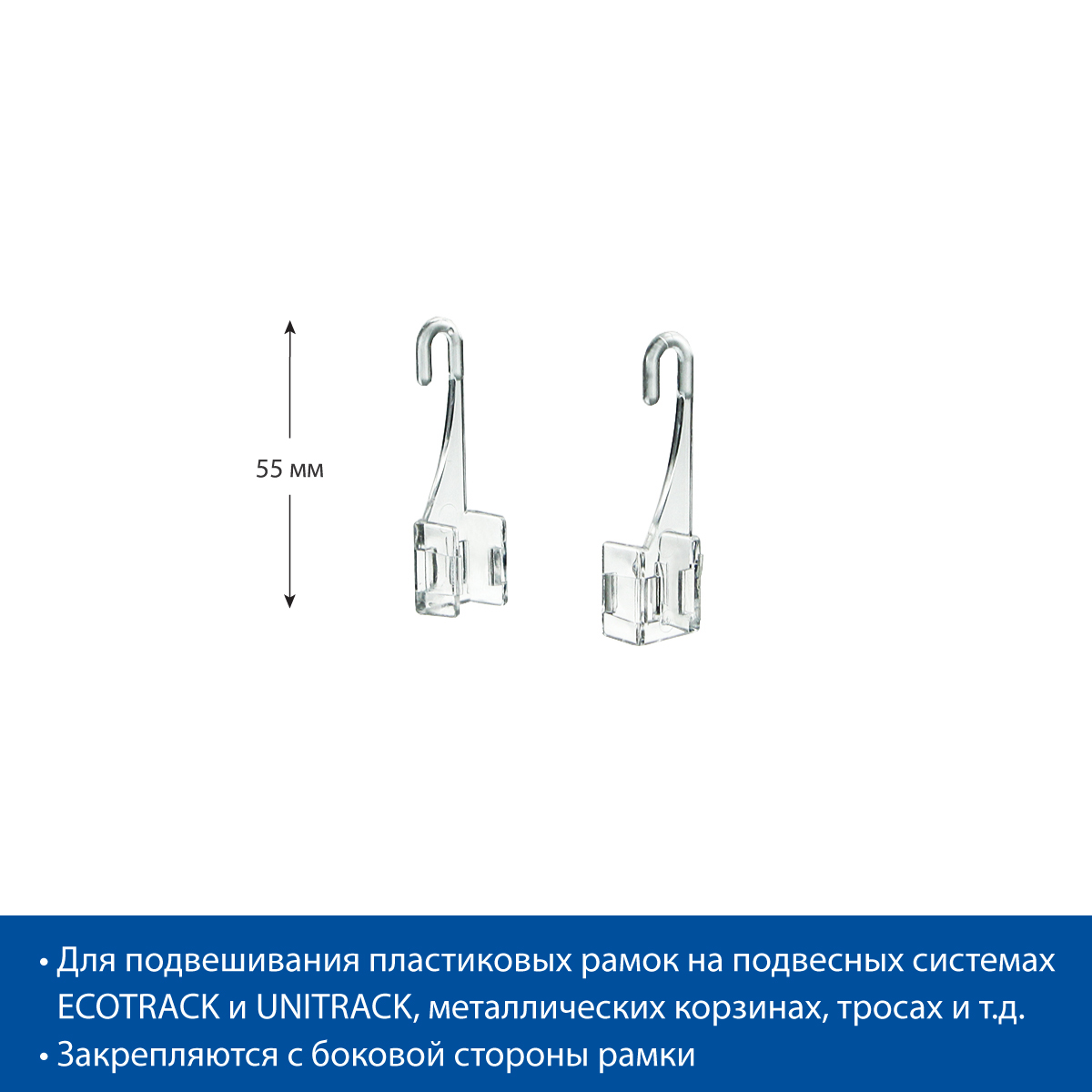 55 мм

• Для подвешивания пластиковых рамок на подвесных системах ECOTRACK и UNITRACK, металлических корзинах, тросах и т.д.
• Закрепляются с боковой стороны рамки